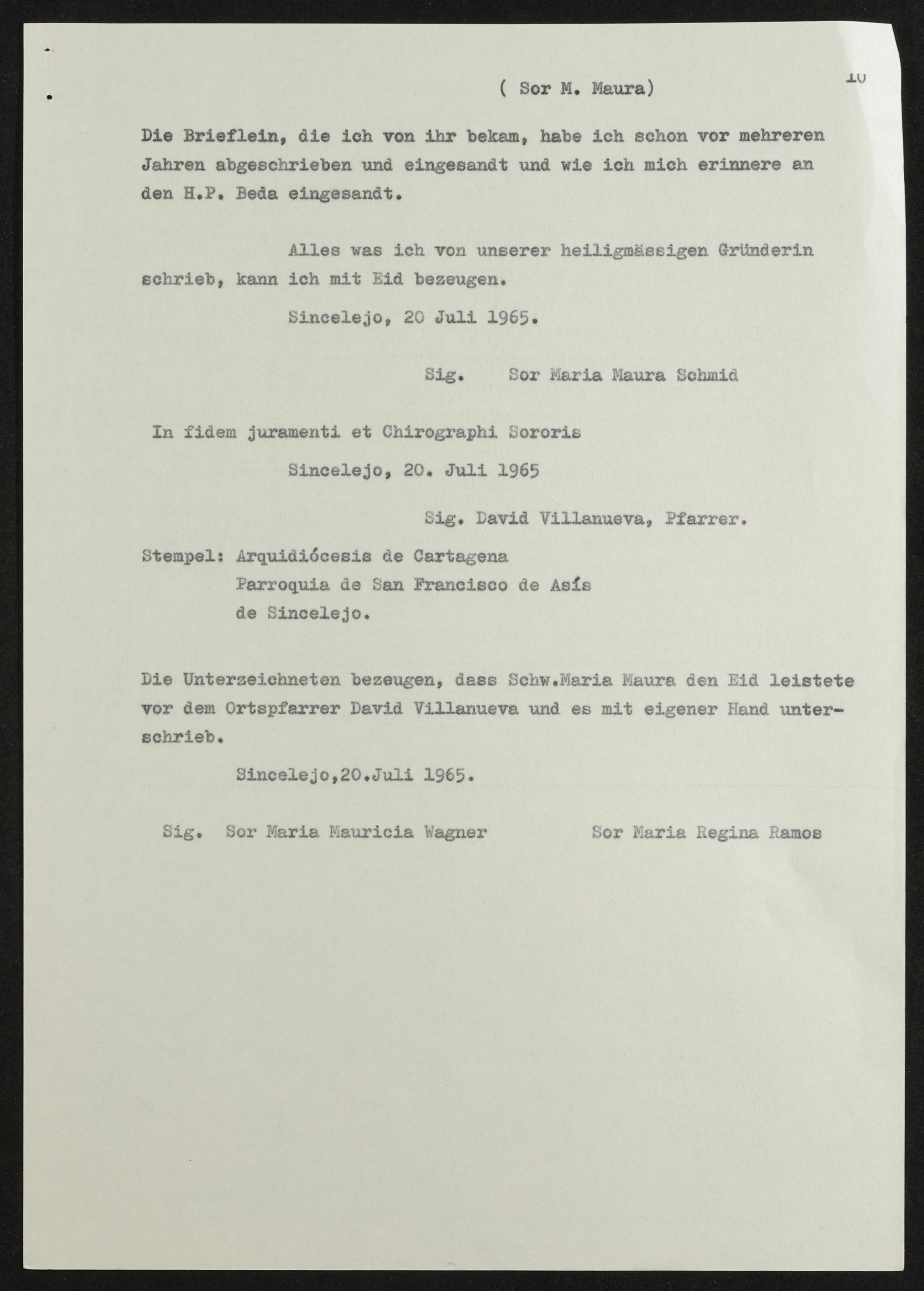 ( Sor M. Maura)

10

Die Brieflein, die ich von ihr bekam, habe ich schon vor mehreren Jahren abgeschrieben und eingesandt und wie ich mich erinnere an den H.P. Beda eingesandt.

Alles was ich von unserer heiligmässigen Gründerin schrieb, kann ich mit Eid bezeugen.

Sincelejo, 20 Juli 1965.

Sig. Sor Maria Maura Schmid

In fidem juramenti et Chirographi Sororis

Sincelejo, 20. Juli 1965

Sig. David Villanueva, Pfarrer.

Stempel: Arquidiócesis de Cartagena
Parroquia de San Francisco de Asís
de Sincelejo.

Die Unterzeichneten bezeugen, dass Schw.Maria Maura den Eid leistete vor dem Ortspfarrer David Villanueva und es mit eigener Hand unterschrieb.

Sincelejo,20.Juli 1965.

Sig. Sor Maria Mauricia Wagner Sor Maria Regina Ramos